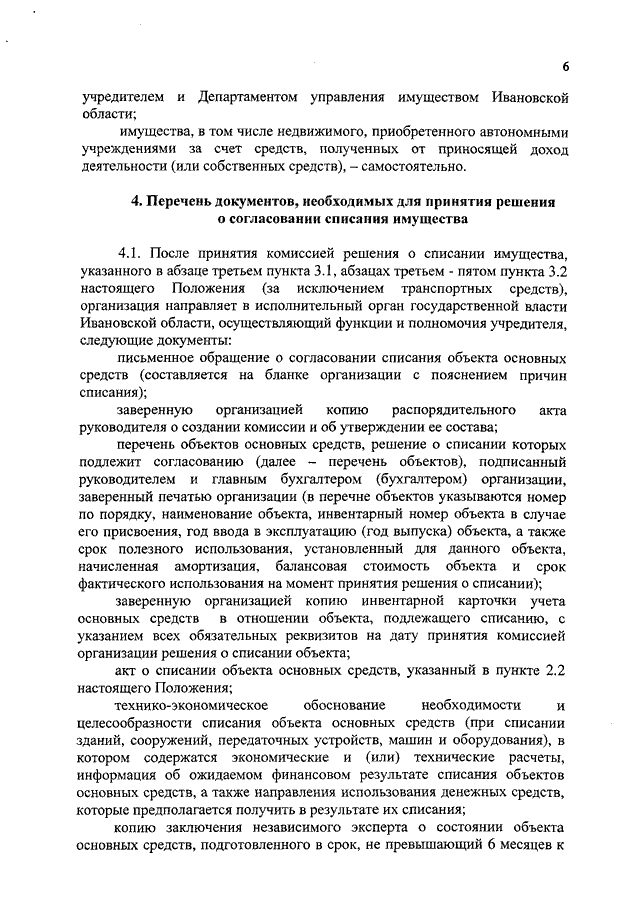 6

учредителем и Департаментом управления имуществом Ивановской области;

имущества, в том числе недвижимого, приобретенного автономными учреждениями за счет средств, полученных от приносящей доход деятельности (или собственных средств), – самостоятельно.

4. Перечень документов, необходимых для принятия решения о согласовании списания имущества

4.1. После принятия комиссией решения о списании имущества, указанного в абзаце третьем пункта 3.1, абзацах третьем - пятом пункта 3.2 настоящего Положения (за исключением транспортных средств), организация направляет в исполнительный орган государственной власти Ивановской области, осуществляющий функции и полномочия учредителя, следующие документы:

письменное обращение о согласовании списания объекта основных средств (составляется на бланке организации с пояснением причин списания);

заверенную организацией копию распорядительного акта руководителя о создании комиссии и об утверждении ее состава;

перечень объектов основных средств, решение о списании которых подлежит согласованию (далее – перечень объектов), подписанный руководителем и главным бухгалтером (бухгалтером) организации, заверенный печатью организации (в перечне объектов указываются номер по порядку, наименование объекта, инвентарный номер объекта в случае его присвоения, год ввода в эксплуатацию (год выпуска) объекта, а также срок полезного использования, установленный для данного объекта, начисленная амортизация, балансовая стоимость объекта и срок фактического использования на момент принятия решения о списании);

заверенную организацией копию инвентарной карточки учета основных средств в отношении объекта, подлежащего списанию, с указанием всех обязательных реквизитов на дату принятия комиссией организации решения о списании объекта;

акт о списании объекта основных средств, указанный в пункте 2.2 настоящего Положения;

технико-экономическое обоснование необходимости и целесообразности списания объекта основных средств (при списании зданий, сооружений, передаточных устройств, машин и оборудования), в котором содержатся экономические и (или) технические расчеты, информация об ожидаемом финансовом результате списания объектов основных средств, а также направления использования денежных средств, которые предполагается получить в результате их списания;

копию заключения независимого эксперта о состоянии объекта основных средств, подготовленного в срок, не превышающий 6 месяцев к